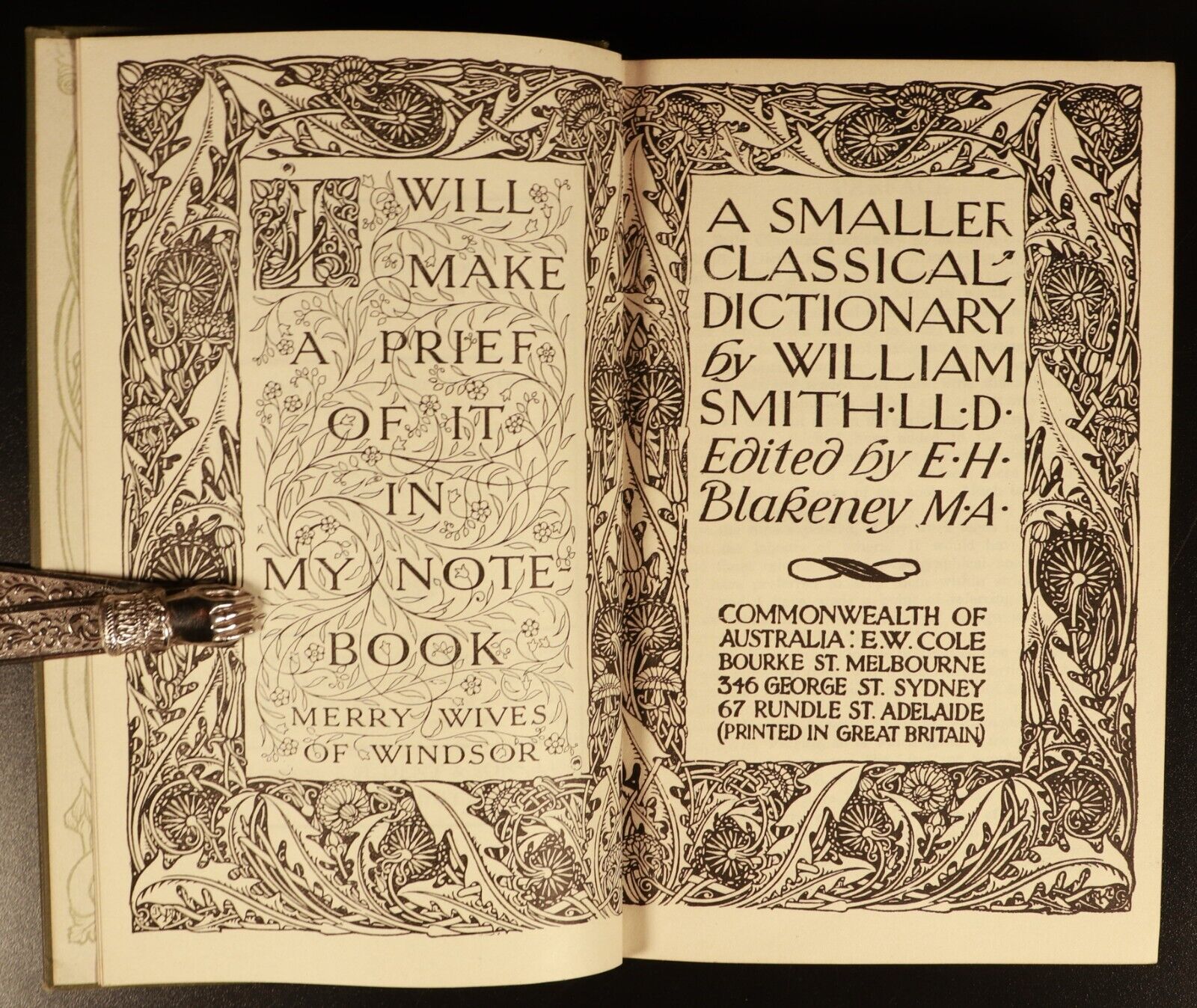 I WILL MAKE A PRIEF OF IT IN MY NOTE-BOOK

MERRY WIVES OF WINDSOR

A SMALLER CLASSICAL DICTIONARY by WILLIAM SMITH·LL·D· Edited by E·H· Blakeney M·A·

COMMONWEALTH OF AUSTRALIA: E.W. COLE
BOURKE ST. MELBOURNE
346 GEORGE ST. SYDNEY
67 RUNDLE ST. ADELAIDE
(PRINTED IN GREAT BRITAIN)